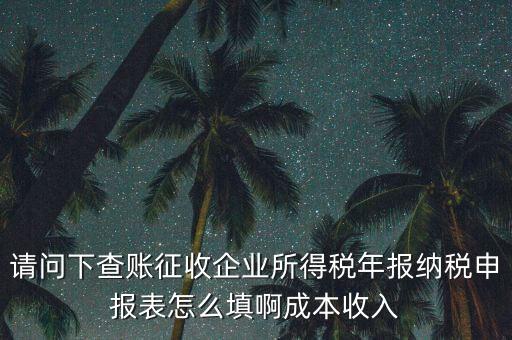 请问下查账征收企业所得税年报纳税申报表怎么填啊成本收入